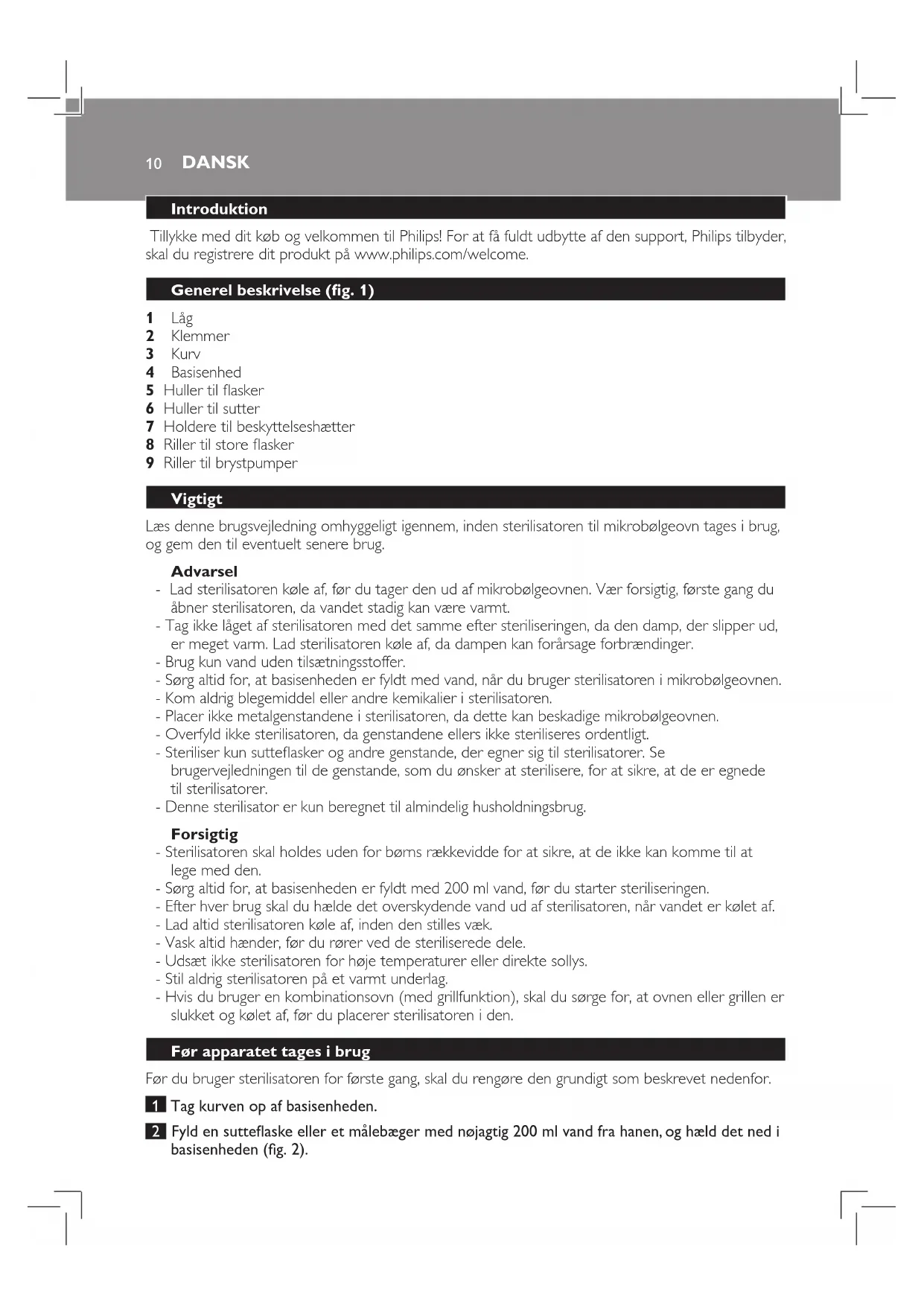 10 DANSK

Introduktion

Tillykke med dit køb og velkommen til Philips! For at få fuldt udbytte af den support, Philips tilbyder, skal du registrere dit produkt på www.philips.com/welcome.

Generel beskrivelse (fig. 1)

1 Låg
2 Klemmer
3 Kurv
4 Basisenhed
5 Huller til flasker
6 Huller til sutter
7 Holdere til beskyttelseshætter
8 Riller til store flasker
9 Riller til brystpumper

Vigtigt

Læs denne brugsvejledning omhyggeligt igennem, inden sterilisatoren til mikrobølgeovn tages i brug, og gem den til eventuelt senere brug.

Advarsel
- Lad sterilisatoren køle af, før du tager den ud af mikrobølgeovnen. Vær forsigtig, første gang du åbner sterilisatoren, da vandet stadig kan være varmt.
- Tag ikke låget af sterilisatoren med det samme efter steriliseringen, da den damp, der slipper ud, er meget varm. Lad sterilisatoren køle af, da dampen kan forårsage forbrændinger.
- Brug kun vand uden tilsætningsstoffer.
- Sørg altid for, at basisenheden er fyldt med vand, når du bruger sterilisatoren i mikrobølgeovnen.
- Kom aldrig blegemiddel eller andre kemikalier i sterilisatoren.
- Placer ikke metalgenstandene i sterilisatoren, da dette kan beskadige mikrobølgeovnen.
- Overfyld ikke sterilisatoren, da genstandene ellers ikke steriliseres ordentligt.
- Steriliser kun sutteflasker og andre genstande, der egner sig til sterilisatorer. Se brugervejledningen til de genstande, som du ønsker at sterilisere, for at sikre, at de er egnede til sterilisatorer.
- Denne sterilisator er kun beregnet til almindelig husholdningsbrug.

Forsigtig
- Sterilisatoren skal holdes uden for børns rækkevidde for at sikre, at de ikke kan komme til at lege med den.
- Sørg altid for, at basisenheden er fyldt med 200 ml vand, før du starter steriliseringen.
- Efter hver brug skal du hælde det overskydende vand ud af sterilisatoren, når vandet er kølet af.
- Lad altid sterilisatoren køle af, inden den stilles væk.
- Vask altid hænder, før du rører ved de steriliserede dele.
- Udsæt ikke sterilisatoren for høje temperaturer eller direkte sollys.
- Stil aldrig sterilisatoren på et varmt underlag.
- Hvis du bruger en kombinationsovn (med grillfunktion), skal du sørge for, at ovnen eller grillen er slukket og kølet af, før du placerer sterilisatoren i den.

Før apparatet tages i brug

Før du bruger sterilisatoren for første gang, skal du rengøre den grundigt som beskrevet nedenfor.

1 Tag kurven op af basisenheden.

2 Fyld en sutteflaske eller et målebæger med nøjagtig 200 ml vand fra hanen, og hæld det ned i basisenheden (fig. 2).